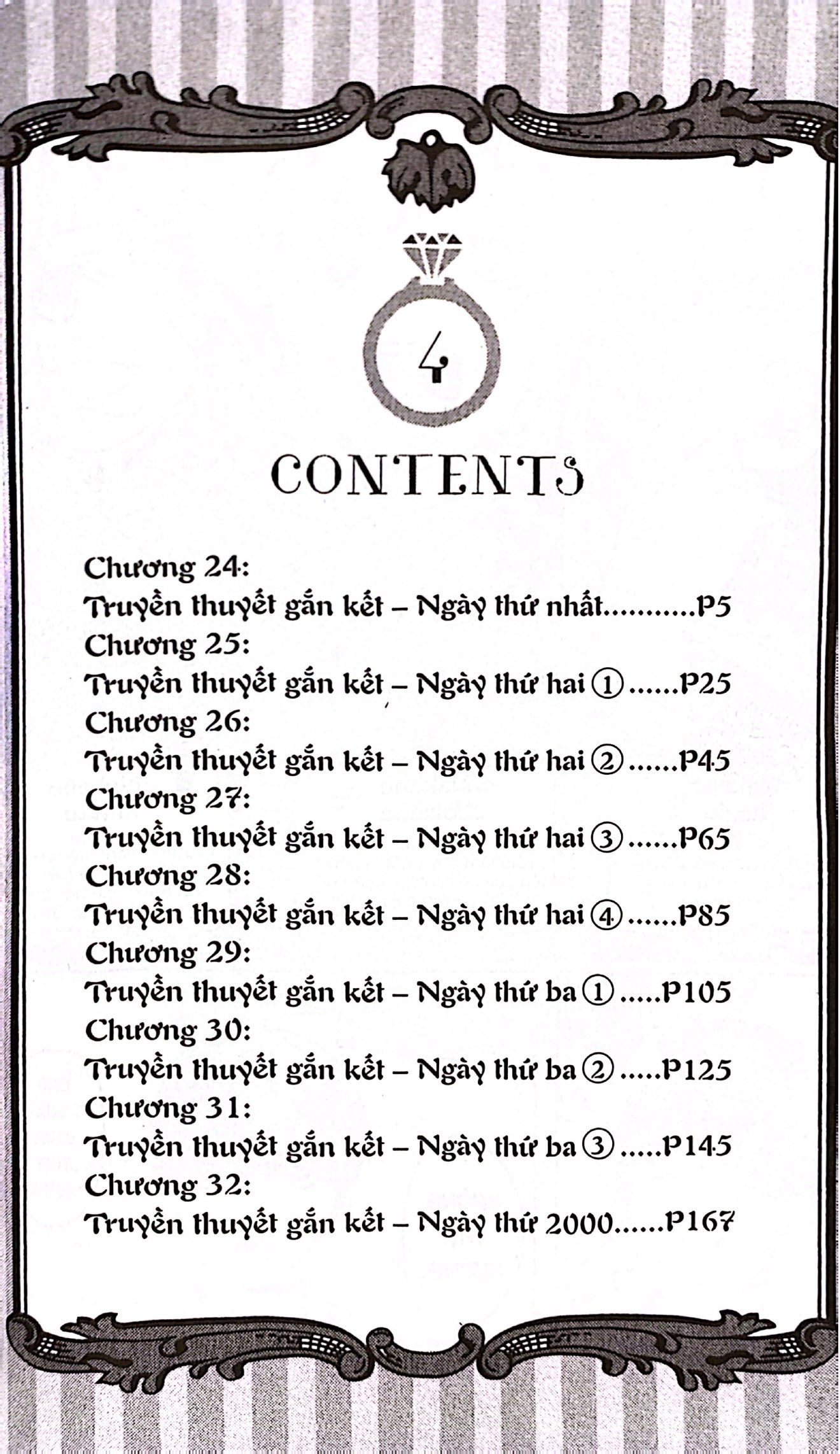 4

CONTENTS

Chương 24:
Truyền thuyết gắn kết – Ngày thứ nhất P5
Chương 25:
Truyền thuyết gắn kết – Ngày thứ hai ① P25
Chương 26:
Truyền thuyết gắn kết – Ngày thứ hai ② P45
Chương 27:
Truyền thuyết gắn kết – Ngày thứ hai ③ P65
Chương 28:
Truyền thuyết gắn kết – Ngày thứ hai ④ P85
Chương 29:
Truyền thuyết gắn kết – Ngày thứ ba ① P105
Chương 30:
Truyền thuyết gắn kết – Ngày thứ ba ② P125
Chương 31:
Truyền thuyết gắn kết – Ngày thứ ba ③ P145
Chương 32:
Truyền thuyết gắn kết – Ngày thứ 2000 P167